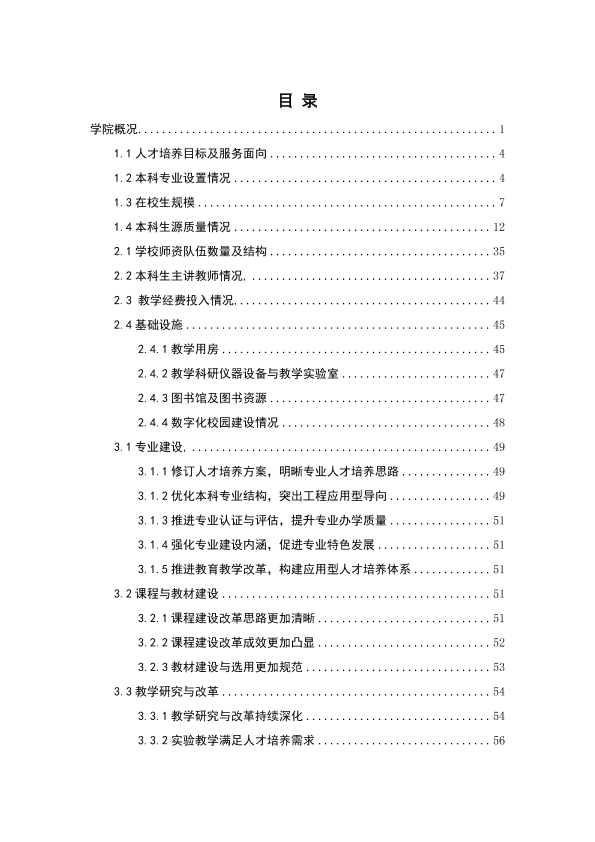 目 录

学院概况 1

1.1人才培养目标及服务面向 4

1.2本科专业设置情况 4

1.3在校生规模 7

1.4本科生源质量情况 12

2.1学校师资队伍数量及结构 35

2.2本科生主讲教师情况 37

2.3 教学经费投入情况 44

2.4基础设施 45

2.4.1教学用房 45

2.4.2教学科研仪器设备与教学实验室 47

2.4.3图书馆及图书资源 47

2.4.4数字化校园建设情况 48

3.1专业建设 49

3.1.1修订人才培养方案，明晰专业人才培养思路 49

3.1.2优化本科专业结构，突出工程应用型导向 49

3.1.3推进专业认证与评估，提升专业办学质量 51

3.1.4强化专业建设内涵，促进专业特色发展 51

3.1.5推进教育教学改革，构建应用型人才培养体系 51

3.2课程与教材建设 51

3.2.1课程建设改革思路更加清晰 51

3.2.2课程建设改革成效更加凸显 52

3.2.3教材建设与选用更加规范 53

3.3教学研究与改革 54

3.3.1教学研究与改革持续深化 54

3.3.2实验教学满足人才培养需求 56